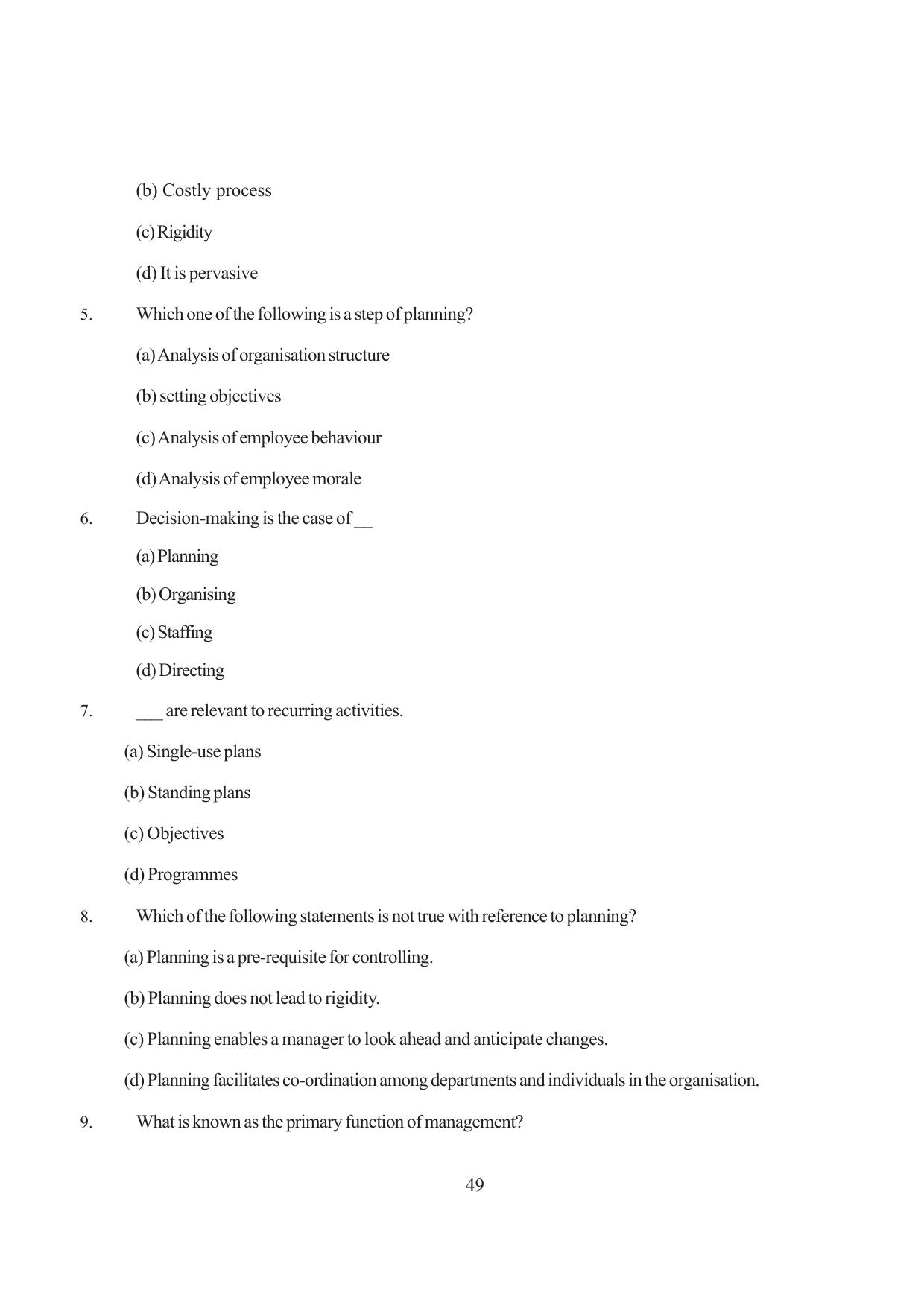 (b) Costly process

(c) Rigidity

(d) It is pervasive

5. Which one of the following is a step of planning?

(a) Analysis of organisation structure

(b) setting objectives

(c) Analysis of employee behaviour

(d) Analysis of employee morale

6. Decision-making is the case of ____

(a) Planning

(b) Organising

(c) Staffing

(d) Directing

7. ____ are relevant to recurring activities.

(a) Single-use plans

(b) Standing plans

(c) Objectives

(d) Programmes

8. Which of the following statements is not true with reference to planning?

(a) Planning is a pre-requisite for controlling.

(b) Planning does not lead to rigidity.

(c) Planning enables a manager to look ahead and anticipate changes.

(d) Planning facilitates co-ordination among departments and individuals in the organisation.

9. What is known as the primary function of management?

49